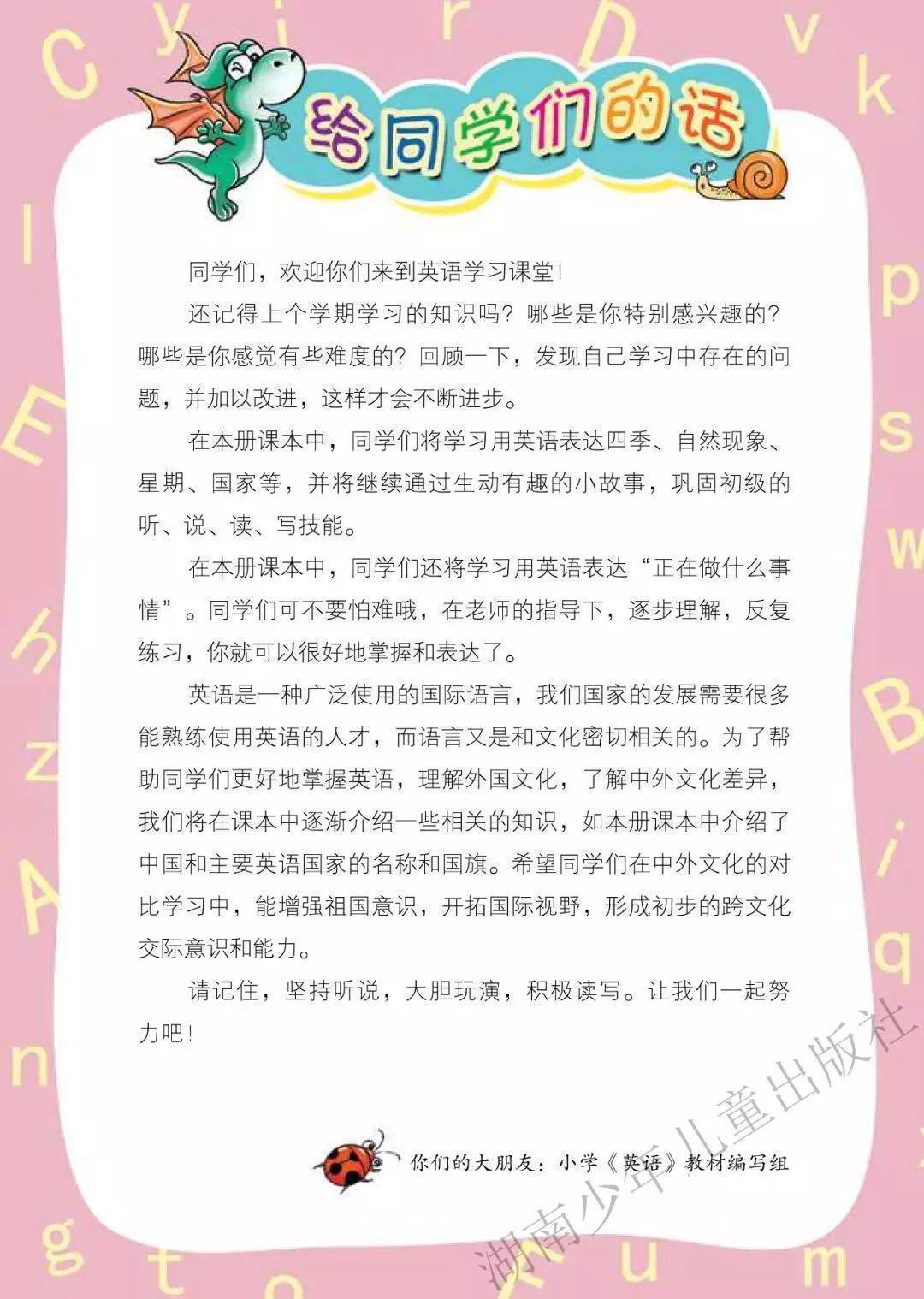 给同学们的话

同学们，欢迎你们来到英语学习课堂！

还记得上个学期学习的知识吗？哪些是你特别感兴趣的？哪些是你感觉有些难度的？回顾一下，发现自己学习中存在的问题，并加以改进，这样才会不断进步。

在本册课本中，同学们将学习用英语表达四季、自然现象、星期、国家等，并将继续通过生动有趣的小故事，巩固初级的听、说、读、写技能。

在本册课本中，同学们还将学习用英语表达“正在做什么事情”。同学们可不要怕难哦，在老师的指导下，逐步理解，反复练习，你就可以很好地掌握和表达了。

英语是一种广泛使用的国际语言，我们国家的发展需要很多能熟练使用英语的人才，而语言又是和文化密切相关的。为了帮助同学们更好地掌握英语，理解外国文化，了解中外文化差异，我们将在课本中逐渐介绍一些相关的知识，如本册课本中介绍了中国和主要英语国家的名称和国旗。希望同学们在中外文化的对比学习中，能增强祖国意识，开拓国际视野，形成初步的跨文化交际意识和能力。

请记住，坚持听说，大胆玩演，积极读写。让我们一起努力吧！

你们的大朋友：小学《英语》教材编写组

湖南少年儿童出版社